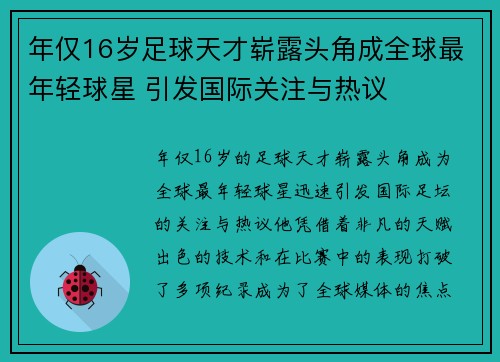 年仅16岁足球天才崭露头角成全球最年轻球星 引发国际关注与热议

年仅16岁的足球天才崭露头角成为全球最年轻球星迅速引发国际足坛的关注与热议他凭借着非凡的天赋出色的技术和在比赛中的表现打破了多项纪录成为了全球媒体的焦点